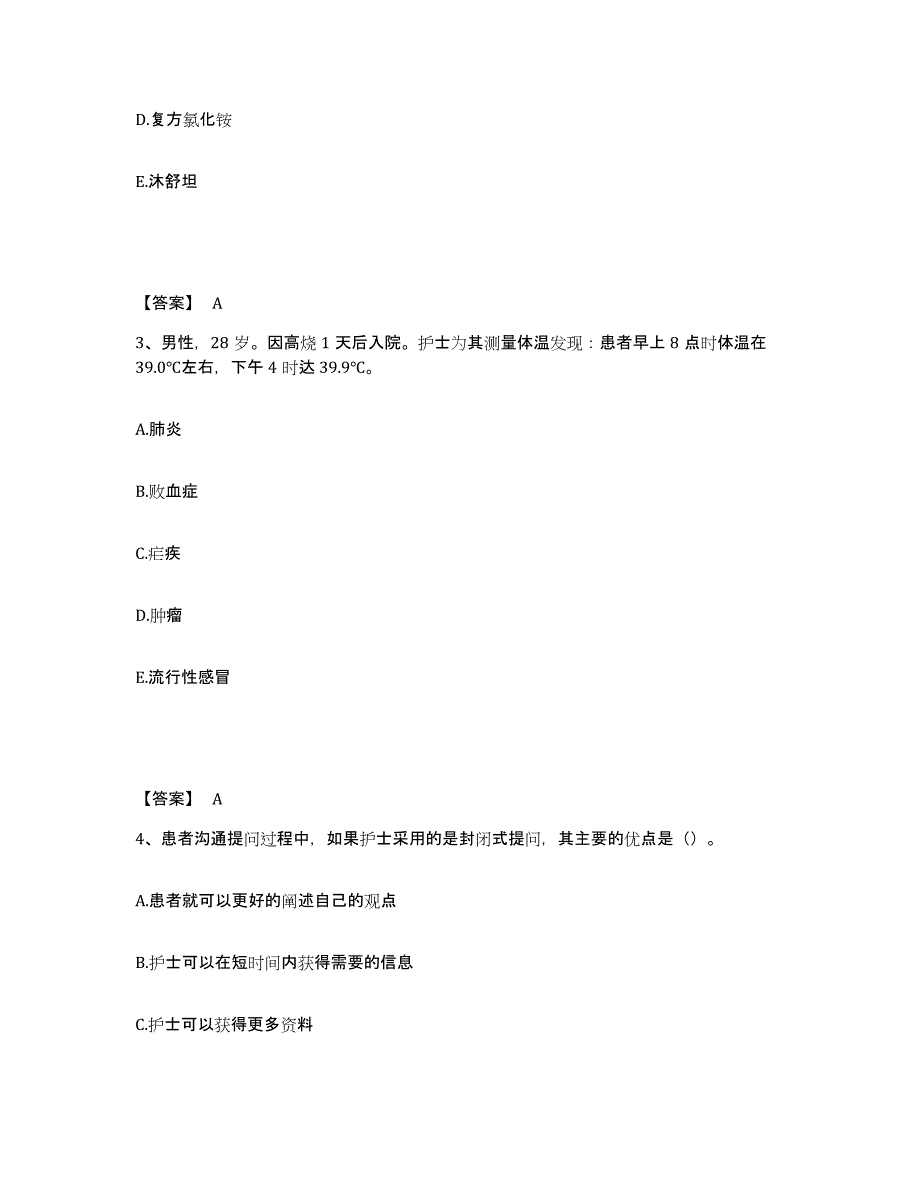 D.复方氯化铵

E.沐舒坦

【答案】 A

3、男性，28 岁。因高烧 1 天后入院。护士为其测量体温发现：患者早上 8 点时体温在 39.0℃左右，下午 4 时达 39.9℃。

A.肺炎

B.败血症

C.疟疾

D.肿瘤

E.流行性感冒

【答案】 A

4、患者沟通提问过程中，如果护士采用的是封闭式提问，其主要的优点是（）。

A.患者就可以更好的阐述自己的观点

B.护士可以在短时间内获得需要的信息

C.护士可以获得更多资料